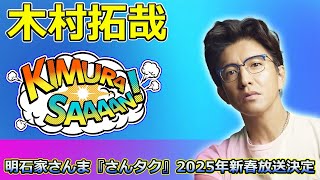 木村拓哉

KIMURA SAAAAN!

明石家さんま『さんタク』2025年新春放送決定